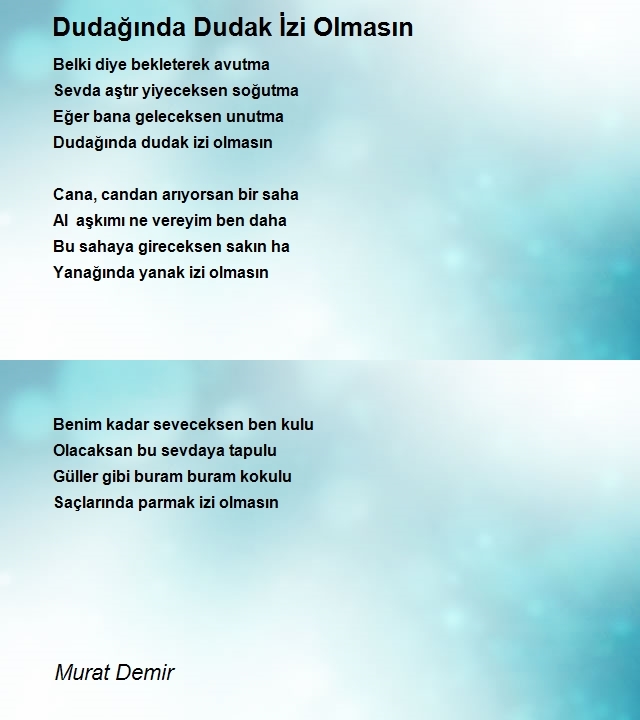 Dudağında Dudak İzi Olmasın

Belki diye bekleterek avutma
Sevda aştır yiyeceksen soğutma
Eğer bana geleceksen unutma
Dudağında dudak izi olmasın

Cana, candan arıyorsan bir saha
Al aşkımı ne vereyim ben daha
Bu sahaya gireceksen sakın ha
Yanağında yanak izi olmasın

Benim kadar seveceksen ben kulu
Olacaksan bu sevdaya tapulu
Güller gibi buram buram kokulu
Saçlarında parmak izi olmasın

Murat Demir